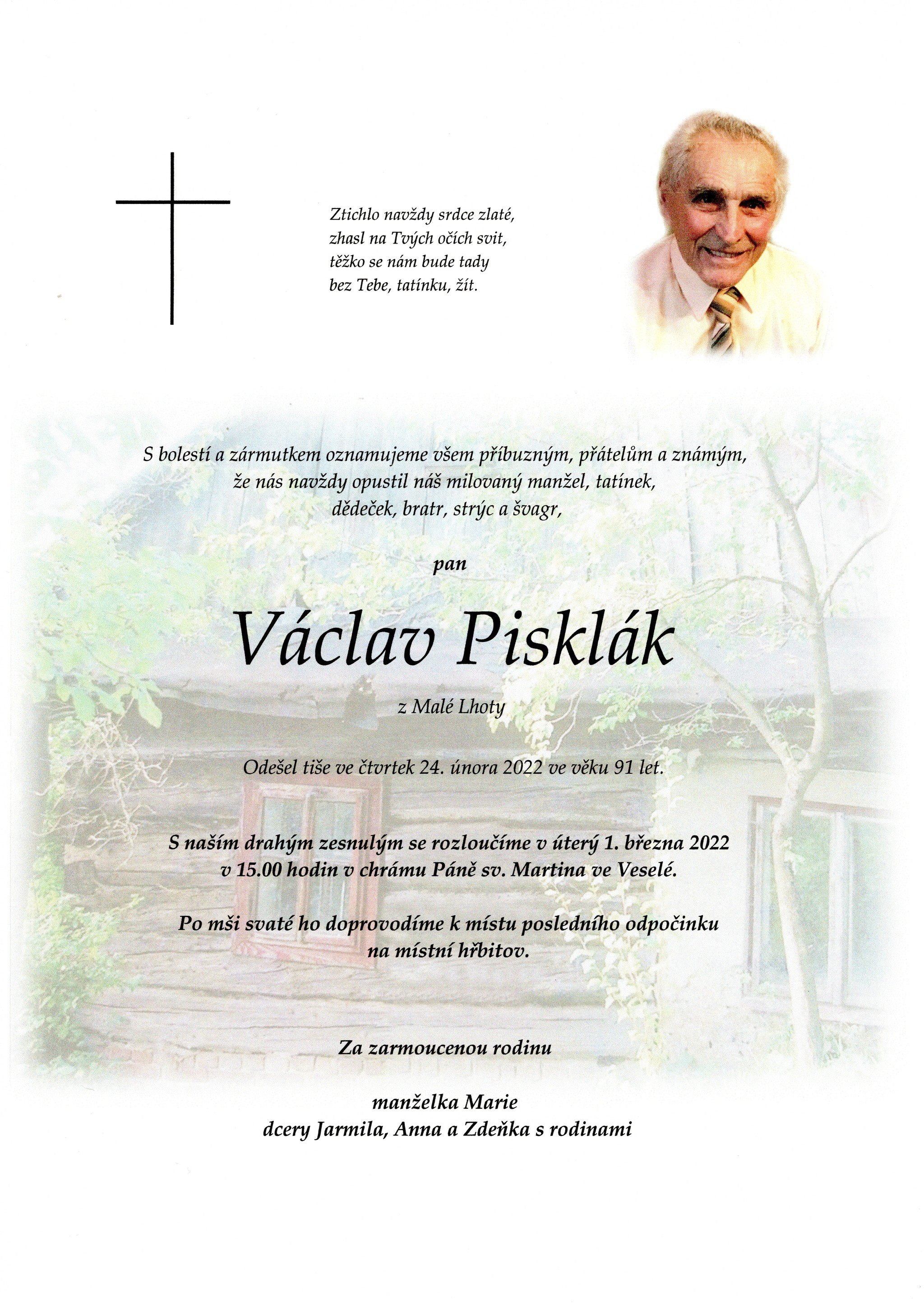 Ztichlo navždy srdce zlaté,
zhasl na Tvých očích svit,
těžko se nám bude tady
bez Tebe, tatínku, žít.

S bolestí a zármutkem oznamujeme všem příbuzným, přátelům a známým, že nás navždy opustil náš milovaný manžel, tatínek, dědeček, bratr, strýc a švagr,

pan

Václav Pisklák

z Malé Lhoty

Odešel tiše ve čtvrtek 24. února 2022 ve věku 91 let.

S naším drahým zesnulým se rozloučíme v úterý 1. března 2022 v 15.00 hodin v chrámu Páně sv. Martina ve Veselé.

Po mši svaté ho doprovodíme k místu posledního odpočinku na místní hřbitov.

Za zarmoucenou rodinu

manželka Marie
dcery Jarmila, Anna a Zdeňka s rodinami